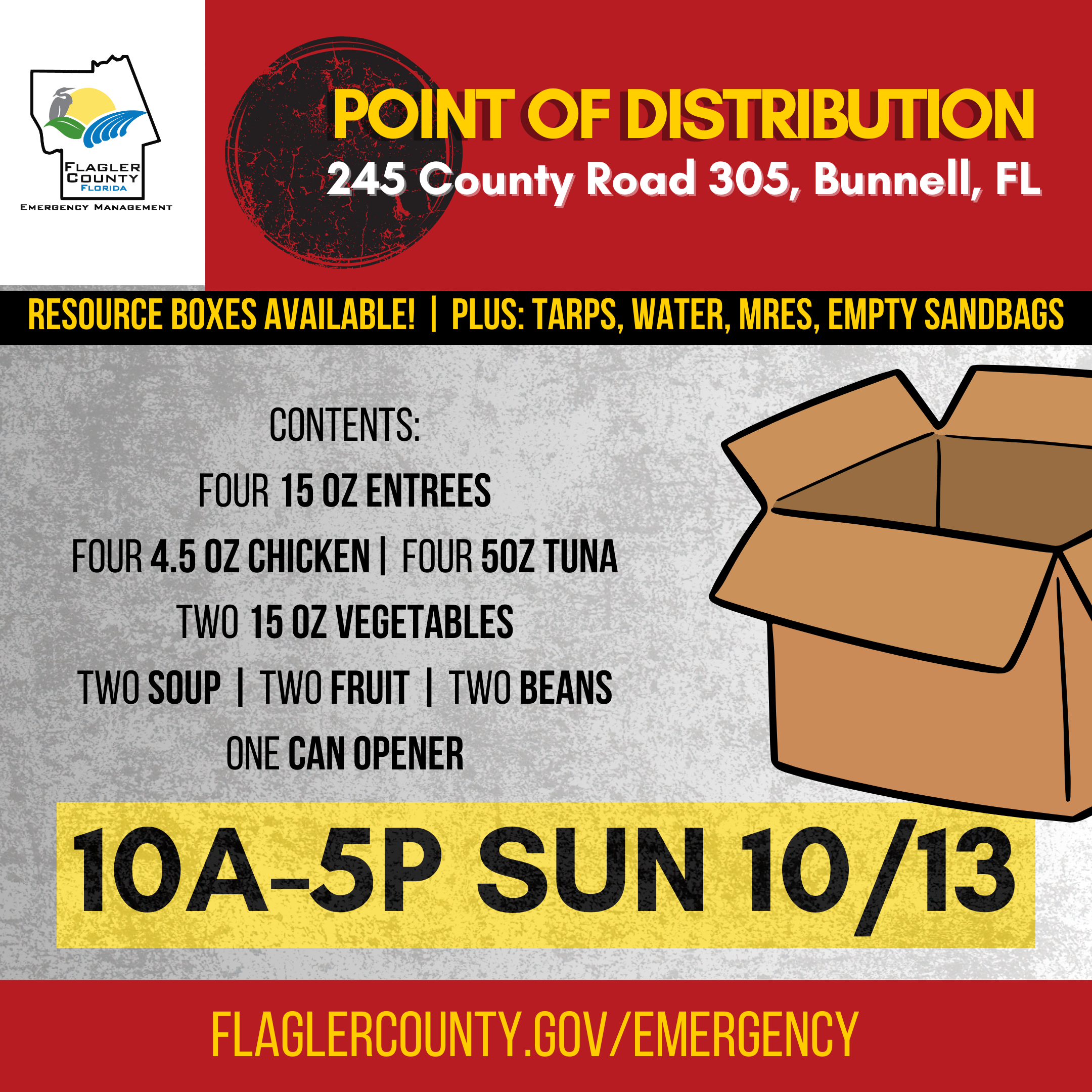 FLAGLER COUNTY
FLORIDA
EMERGENCY MANAGEMENT

POINT OF DISTRIBUTION
245 County Road 305, Bunnell, FL

RESOURCE BOXES AVAILABLE! | PLUS: TARPS, WATER, MRES, EMPTY SANDBAGS

CONTENTS:
FOUR 15 OZ ENTREES
FOUR 4.5 OZ CHICKEN | FOUR 5OZ TUNA
TWO 15 OZ VEGETABLES
TWO SOUP | TWO FRUIT | TWO BEANS
ONE CAN OPENER

10A-5P SUN 10/13

FLAGLERCOUNTY.GOV/EMERGENCY